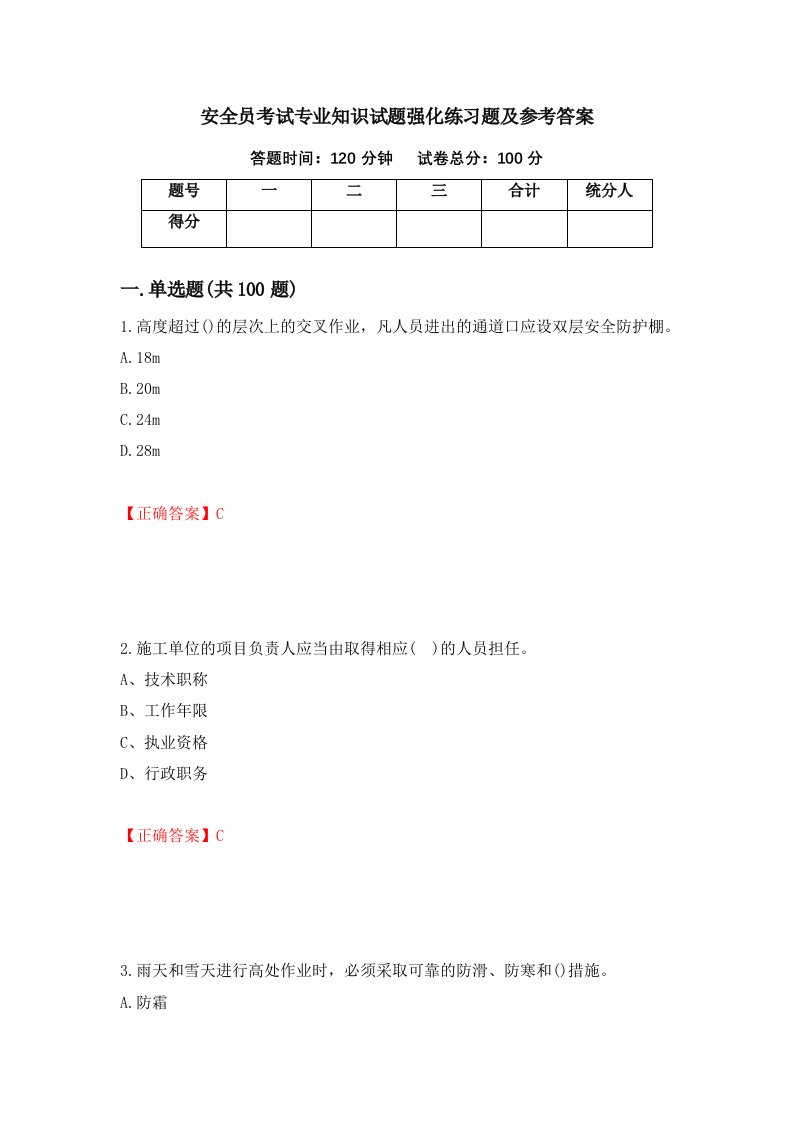 安全员考试专业知识试题强化练习题及参考答案

答题时间：120 分钟　　试卷总分：100 分

| 题号 | 一 | 二 | 三 | 合计 | 统分人 |
|---|---|---|---|---|---|
| 得分 | | | | | |

一.单选题(共 100 题)

1.高度超过()的层次上的交叉作业，凡人员进出的通道口应设双层安全防护棚。

A.18m

B.20m

C.24m

D.28m

【正确答案】C

2.施工单位的项目负责人应当由取得相应(　)的人员担任。

A、技术职称

B、工作年限

C、执业资格

D、行政职务

【正确答案】C

3.雨天和雪天进行高处作业时，必须采取可靠的防滑、防寒和()措施。

A.防霜